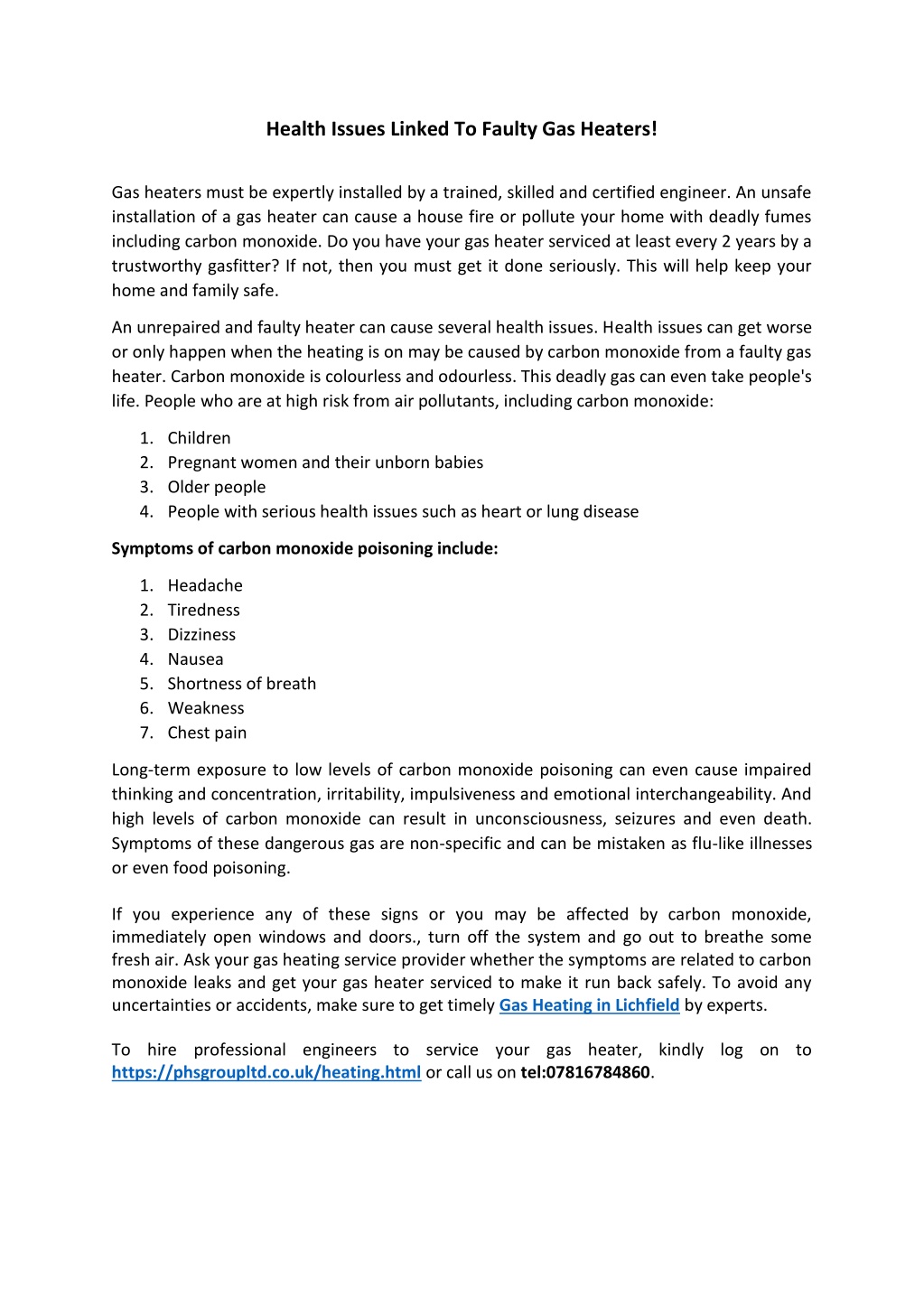 Health Issues Linked To Faulty Gas Heaters!

Gas heaters must be expertly installed by a trained, skilled and certified engineer. An unsafe installation of a gas heater can cause a house fire or pollute your home with deadly fumes including carbon monoxide. Do you have your gas heater serviced at least every 2 years by a trustworthy gasfitter? If not, then you must get it done seriously. This will help keep your home and family safe.

An unrepaired and faulty heater can cause several health issues. Health issues can get worse or only happen when the heating is on may be caused by carbon monoxide from a faulty gas heater. Carbon monoxide is colourless and odourless. This deadly gas can even take people's life. People who are at high risk from air pollutants, including carbon monoxide:

1. Children
2. Pregnant women and their unborn babies
3. Older people
4. People with serious health issues such as heart or lung disease

Symptoms of carbon monoxide poisoning include:

1. Headache
2. Tiredness
3. Dizziness
4. Nausea
5. Shortness of breath
6. Weakness
7. Chest pain

Long-term exposure to low levels of carbon monoxide poisoning can even cause impaired thinking and concentration, irritability, impulsiveness and emotional interchangeability. And high levels of carbon monoxide can result in unconsciousness, seizures and even death. Symptoms of these dangerous gas are non-specific and can be mistaken as flu-like illnesses or even food poisoning.

If you experience any of these signs or you may be affected by carbon monoxide, immediately open windows and doors., turn off the system and go out to breathe some fresh air. Ask your gas heating service provider whether the symptoms are related to carbon monoxide leaks and get your gas heater serviced to make it run back safely. To avoid any uncertainties or accidents, make sure to get timely Gas Heating in Lichfield by experts.

To hire professional engineers to service your gas heater, kindly log on to https://phsgroupltd.co.uk/heating.html or call us on tel:07816784860.